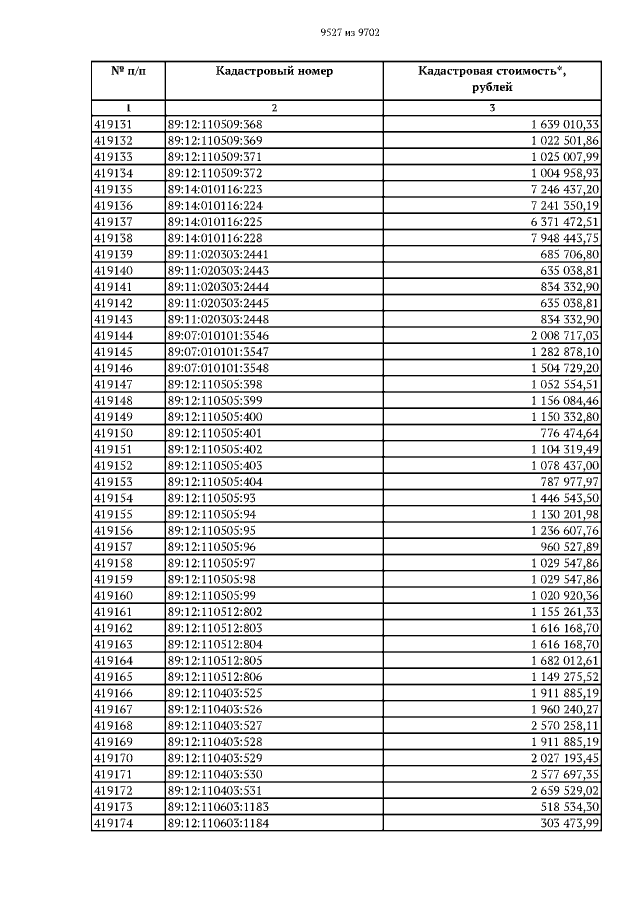 9527 из 9702

| № п/п | Кадастровый номер | Кадастровая стоимость*, рублей |
|---|---|---|
| 1 | 2 | 3 |
| 419131 | 89:12:110509:368 | 1 639 010,33 |
| 419132 | 89:12:110509:369 | 1 022 501,86 |
| 419133 | 89:12:110509:371 | 1 025 007,99 |
| 419134 | 89:12:110509:372 | 1 004 958,93 |
| 419135 | 89:14:010116:223 | 7 246 437,20 |
| 419136 | 89:14:010116:224 | 7 241 350,19 |
| 419137 | 89:14:010116:225 | 6 371 472,51 |
| 419138 | 89:14:010116:228 | 7 948 443,75 |
| 419139 | 89:11:020303:2441 | 685 706,80 |
| 419140 | 89:11:020303:2443 | 635 038,81 |
| 419141 | 89:11:020303:2444 | 834 332,90 |
| 419142 | 89:11:020303:2445 | 635 038,81 |
| 419143 | 89:11:020303:2448 | 834 332,90 |
| 419144 | 89:07:010101:3546 | 2 008 717,03 |
| 419145 | 89:07:010101:3547 | 1 282 878,10 |
| 419146 | 89:07:010101:3548 | 1 504 729,20 |
| 419147 | 89:12:110505:398 | 1 052 554,51 |
| 419148 | 89:12:110505:399 | 1 156 084,46 |
| 419149 | 89:12:110505:400 | 1 150 332,80 |
| 419150 | 89:12:110505:401 | 776 474,64 |
| 419151 | 89:12:110505:402 | 1 104 319,49 |
| 419152 | 89:12:110505:403 | 1 078 437,00 |
| 419153 | 89:12:110505:404 | 787 977,97 |
| 419154 | 89:12:110505:93 | 1 446 543,50 |
| 419155 | 89:12:110505:94 | 1 130 201,98 |
| 419156 | 89:12:110505:95 | 1 236 607,76 |
| 419157 | 89:12:110505:96 | 960 527,89 |
| 419158 | 89:12:110505:97 | 1 029 547,86 |
| 419159 | 89:12:110505:98 | 1 029 547,86 |
| 419160 | 89:12:110505:99 | 1 020 920,36 |
| 419161 | 89:12:110512:802 | 1 155 261,33 |
| 419162 | 89:12:110512:803 | 1 616 168,70 |
| 419163 | 89:12:110512:804 | 1 616 168,70 |
| 419164 | 89:12:110512:805 | 1 682 012,61 |
| 419165 | 89:12:110512:806 | 1 149 275,52 |
| 419166 | 89:12:110403:525 | 1 911 885,19 |
| 419167 | 89:12:110403:526 | 1 960 240,27 |
| 419168 | 89:12:110403:527 | 2 570 258,11 |
| 419169 | 89:12:110403:528 | 1 911 885,19 |
| 419170 | 89:12:110403:529 | 2 027 193,45 |
| 419171 | 89:12:110403:530 | 2 577 697,35 |
| 419172 | 89:12:110403:531 | 2 659 529,02 |
| 419173 | 89:12:110603:1183 | 518 534,30 |
| 419174 | 89:12:110603:1184 | 303 473,99 |